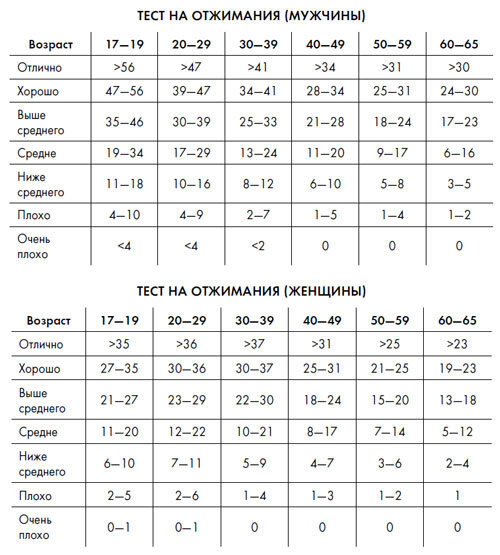 ТЕСТ НА ОТЖИМАНИЯ (МУЖЧИНЫ)

| Возраст | 17—19 | 20—29 | 30—39 | 40—49 | 50—59 | 60—65 |
|---|---|---|---|---|---|---|
| Отлично | >56 | >47 | >41 | >34 | >31 | >30 |
| Хорошо | 47—56 | 39—47 | 34—41 | 28—34 | 25—31 | 24—30 |
| Выше среднего | 35—46 | 30—39 | 25—33 | 21—28 | 18—24 | 17—23 |
| Средне | 19—34 | 17—29 | 13—24 | 11—20 | 9—17 | 6—16 |
| Ниже среднего | 11—18 | 10—16 | 8—12 | 6—10 | 5—8 | 3—5 |
| Плохо | 4—10 | 4—9 | 2—7 | 1—5 | 1—4 | 1—2 |
| Очень плохо | <4 | <4 | <2 | 0 | 0 | 0 |

ТЕСТ НА ОТЖИМАНИЯ (ЖЕНЩИНЫ)

| Возраст | 17—19 | 20—29 | 30—39 | 40—49 | 50—59 | 60—65 |
|---|---|---|---|---|---|---|
| Отлично | >35 | >36 | >37 | >31 | >25 | >23 |
| Хорошо | 27—35 | 30—36 | 30—37 | 25—31 | 21—25 | 19—23 |
| Выше среднего | 21—27 | 23—29 | 22—30 | 18—24 | 15—20 | 13—18 |
| Средне | 11—20 | 12—22 | 10—21 | 8—17 | 7—14 | 5—12 |
| Ниже среднего | 6—10 | 7—11 | 5—9 | 4—7 | 3—6 | 2—4 |
| Плохо | 2—5 | 2—6 | 1—4 | 1—3 | 1—2 | 1 |
| Очень плохо | 0—1 | 0—1 | 0 | 0 | 0 | 0 |